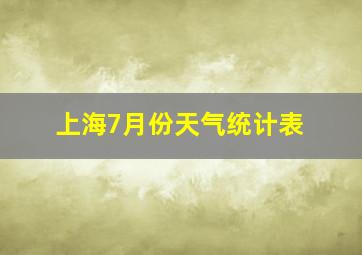 上海7月份天气统计表